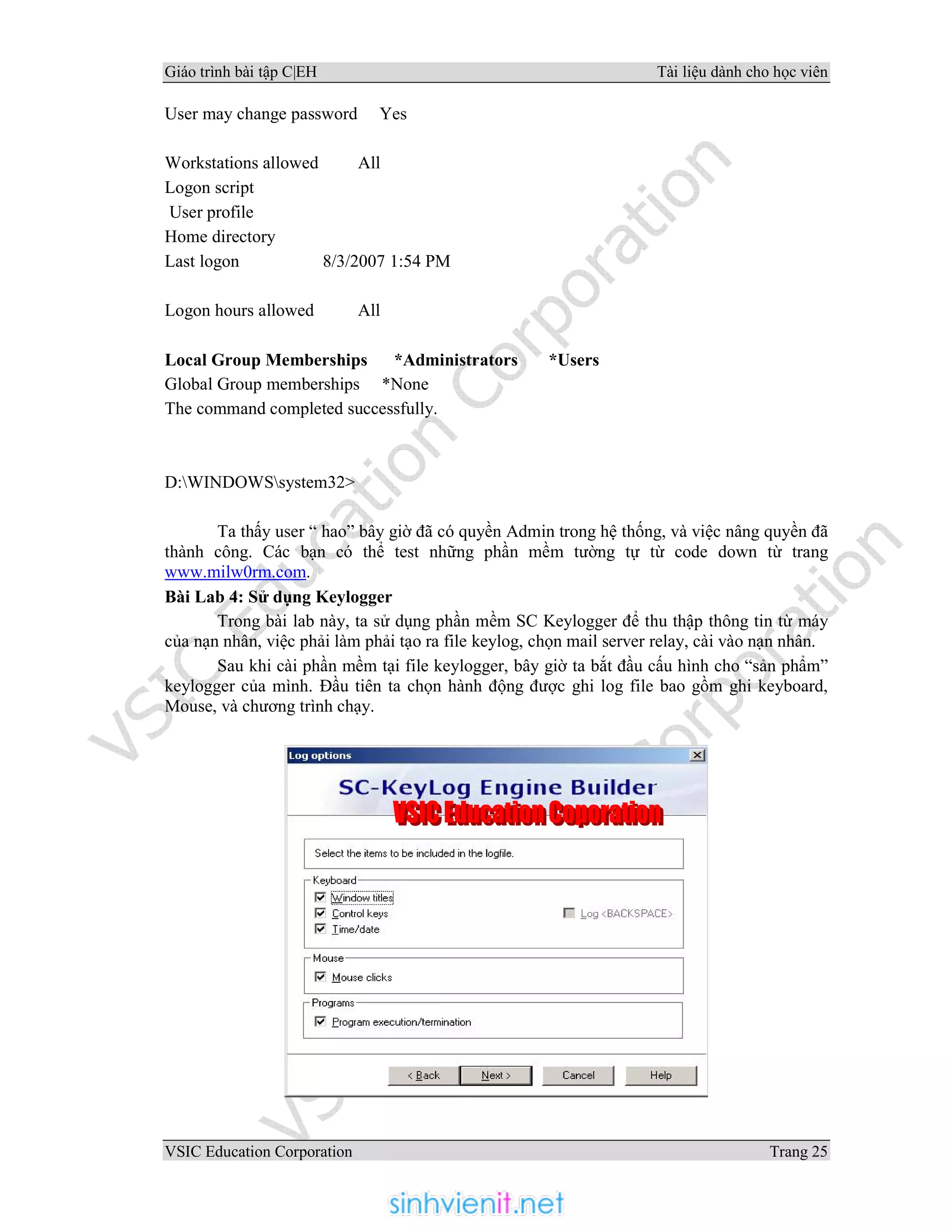 Giáo trình bài tập C|EH Tài liệu dành cho học viên

User may change password Yes

Workstations allowed All
Logon script
User profile
Home directory
Last logon 8/3/2007 1:54 PM

Logon hours allowed All

**Local Group Memberships *Administrators *Users**
Global Group memberships *None
The command completed successfully.

D:\WINDOWS\system32>

Ta thấy user “ hao” bây giờ đã có quyền Admin trong hệ thống, và việc nâng quyền đã thành công. Các bạn có thể test những phần mềm tường tự từ code down từ trang www.milw0rm.com.

**Bài Lab 4: Sử dụng Keylogger**

Trong bài lab này, ta sử dụng phần mềm SC Keylogger để thu thập thông tin từ máy của nạn nhân, việc phải làm phải tạo ra file keylog, chọn mail server relay, cài vào nạn nhân.

Sau khi cài phần mềm tại file keylogger, bây giờ ta bắt đầu cấu hình cho “sản phẩm” keylogger của mình. Đầu tiên ta chọn hành động được ghi log file bao gồm ghi keyboard, Mouse, và chương trình chạy.

Log options
SC-KeyLog Engine Builder
VSIC Education Coporation
Select the items to be included in the logfile.
Keyboard
Window titles
Control keys
Time/date
Log <BACKSPACE>
Mouse
Mouse clicks
Programs
Program execution/termination
< Back Next > Cancel Help

VSIC Education Corporation Trang 25

sinhvienit.net

VSIC Education Corporation
VSIC Education Corporation